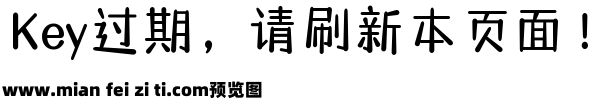 Key过期，请刷新本页面！

www.mian fei zi ti.com预览图